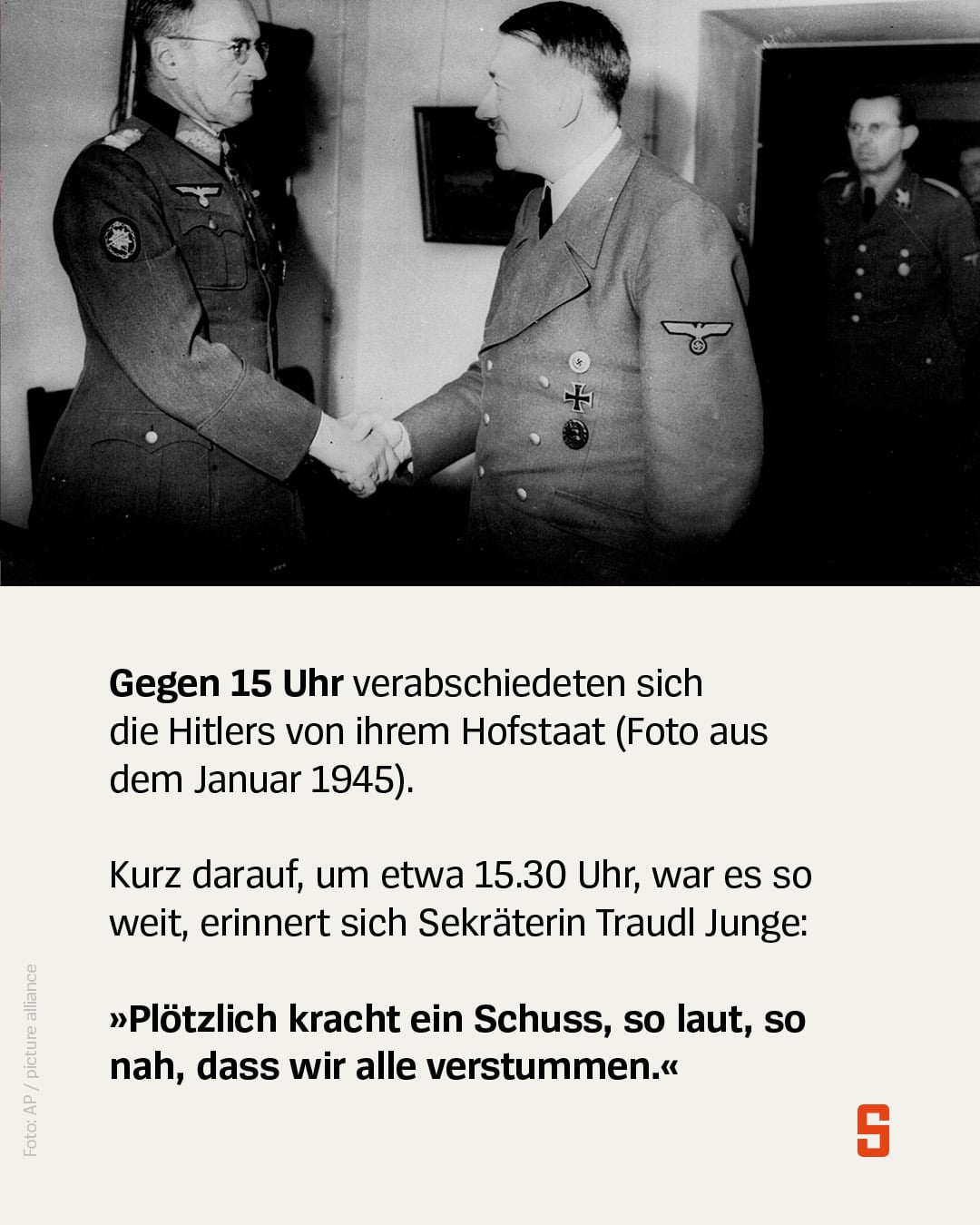 Gegen 15 Uhr verabschiedeten sich die Hitlers von ihrem Hofstaat (Foto aus dem Januar 1945).

Kurz darauf, um etwa 15.30 Uhr, war es so weit, erinnert sich Sekräterin Traudl Junge:

»Plötzlich kracht ein Schuss, so laut, so nah, dass wir alle verstummen.«

Foto: AP / picture alliance

S